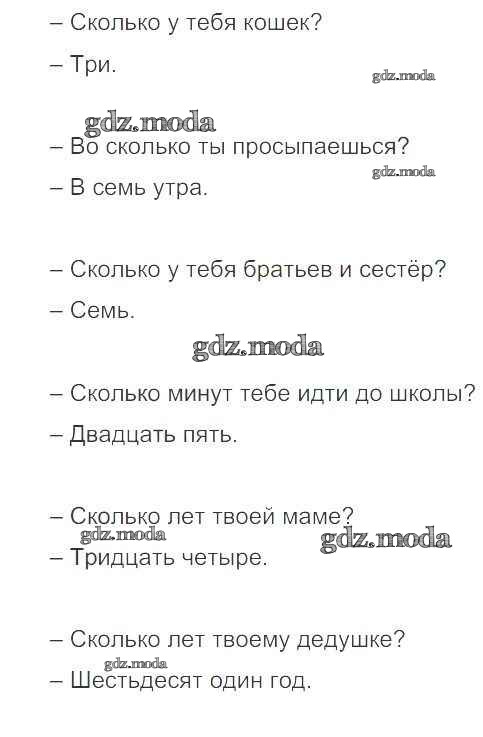 – Сколько у тебя кошек?

– Три.

– Во сколько ты просыпаешься?

– В семь утра.

– Сколько у тебя братьев и сестёр?

– Семь.

– Сколько минут тебе идти до школы?

– Двадцать пять.

– Сколько лет твоей маме?

– Тридцать четыре.

– Сколько лет твоему дедушке?

– Шестьдесят один год.

gdz.moda